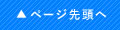 ▲ ページ先頭へ